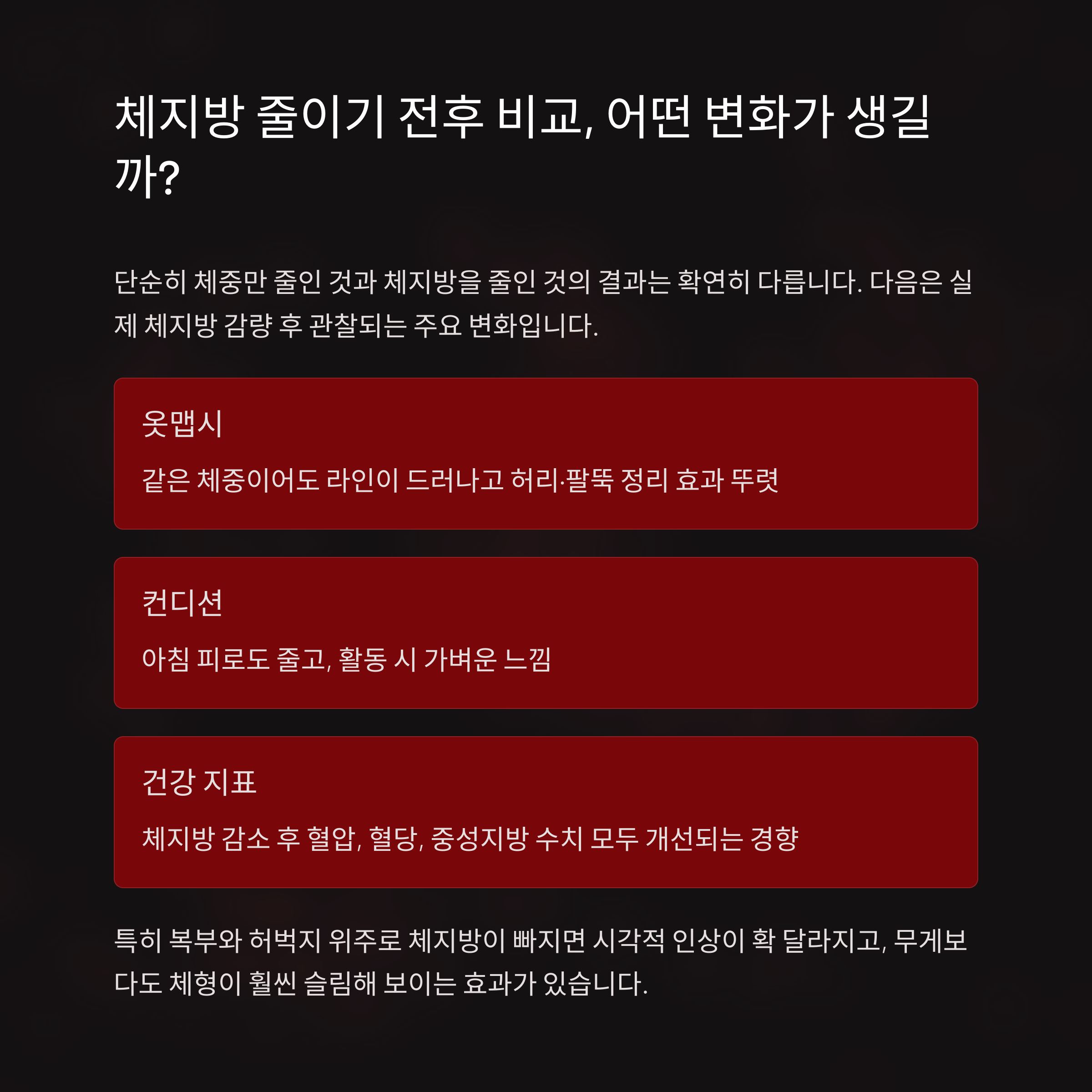 체지방 줄이기 전후 비교, 어떤 변화가 생길까?

단순히 체중만 줄인 것과 체지방을 줄인 것의 결과는 확연히 다릅니다. 다음은 실제 체지방 감량 후 관찰되는 주요 변화입니다.

옷맵시

같은 체중이어도 라인이 드러나고 허리·팔뚝 정리 효과 뚜렷

컨디션

아침 피로도 줄고, 활동 시 가벼운 느낌

건강 지표

체지방 감소 후 혈압, 혈당, 중성지방 수치 모두 개선되는 경향

특히 복부와 허벅지 위주로 체지방이 빠지면 시각적 인상이 확 달라지고, 무게보다도 체형이 훨씬 슬림해 보이는 효과가 있습니다.